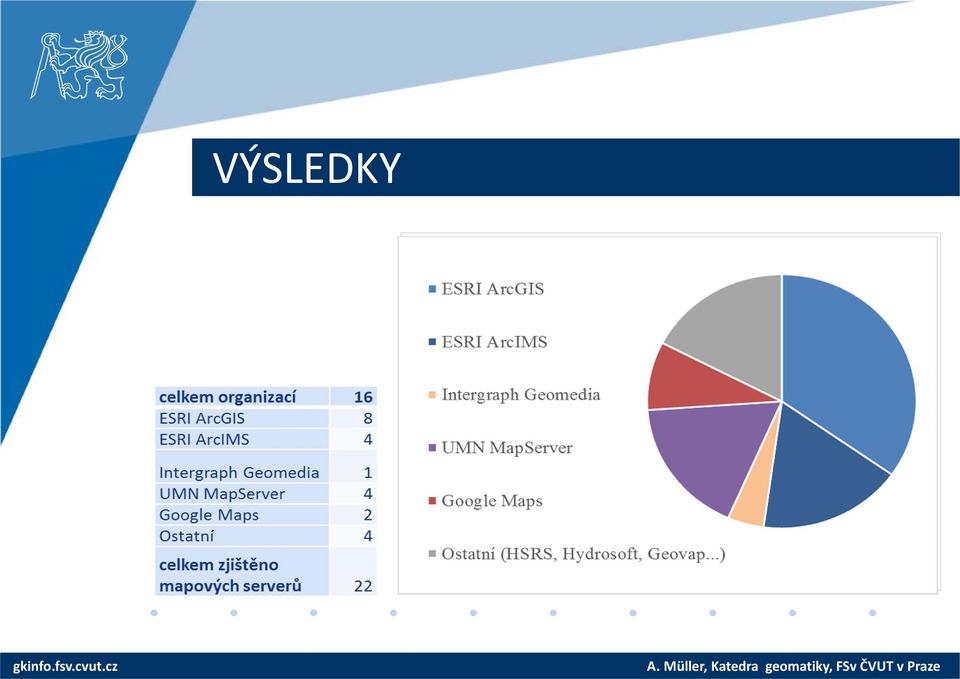 VÝSLEDKY

| celkem organizací | 16 |
|---|---|
| ESRI ArcGIS | 8 |
| ESRI ArcIMS | 4 |
| Intergraph Geomedia | 1 |
| UMN MapServer | 4 |
| Google Maps | 2 |
| Ostatní | 4 |
| celkem zjištěno mapových serverů | 22 |

ESRI ArcGIS
ESRI ArcIMS
Intergraph Geomedia
UMN MapServer
Google Maps
Ostatní (HSRS, Hydrosoft, Geovap...)

gkinfo.fsv.cvut.cz
A. Müller, Katedra geomatiky, FSv ČVUT v Praze